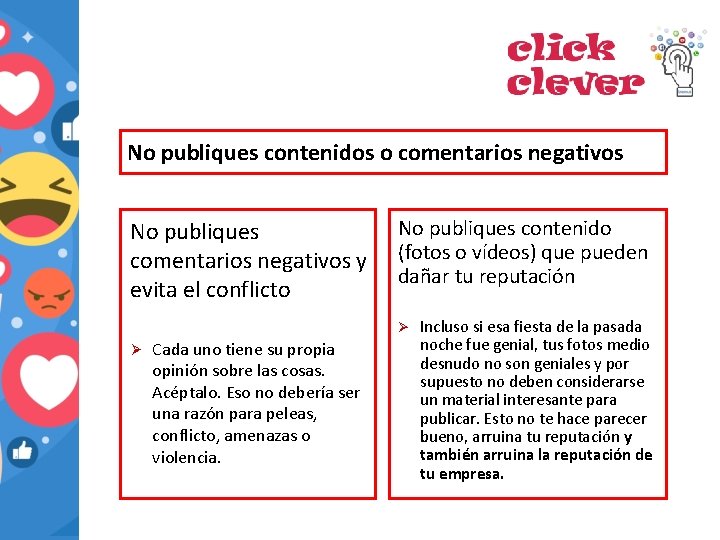 click clever

No publiques contenidos o comentarios negativos

No publiques comentarios negativos y evita el conflicto

➢ Cada uno tiene su propia opinión sobre las cosas. Acéptalo. Eso no debería ser una razón para peleas, conflicto, amenazas o violencia.

No publiques contenido (fotos o vídeos) que pueden dañar tu reputación

➢ Incluso si esa fiesta de la pasada noche fue genial, tus fotos medio desnudo no son geniales y por supuesto no deben considerarse un material interesante para publicar. Esto no te hace parecer bueno, arruina tu reputación y también arruina la reputación de tu empresa.